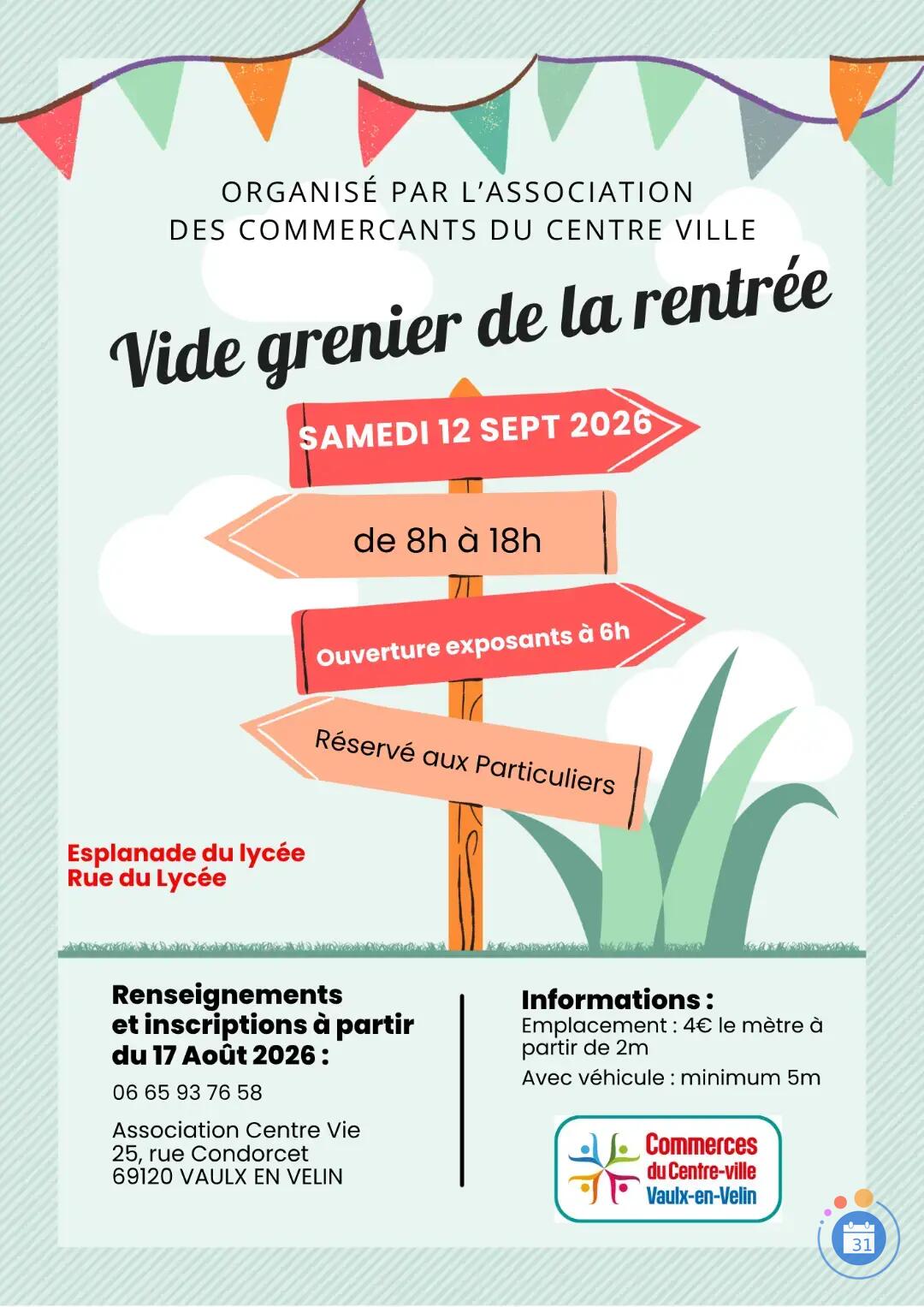 ORGANISÉ PAR L'ASSOCIATION DES COMMERCANTS DU CENTRE VILLE

Vide grenier de la rentrée

SAMEDI 12 SEPT 2026

de 8h à 18h

Ouverture exposants à 6h

Réservé aux Particuliers

Esplanade du lycée
Rue du Lycée

Renseignements et inscriptions à partir du 17 Août 2026 :

06 65 93 76 58

Association Centre Vie
25, rue Condorcet
69120 VAULX EN VELIN

Informations :
Emplacement : 4€ le mètre à partir de 2m
Avec véhicule : minimum 5m

Commerces du Centre-ville Vaulx-en-Velin

31